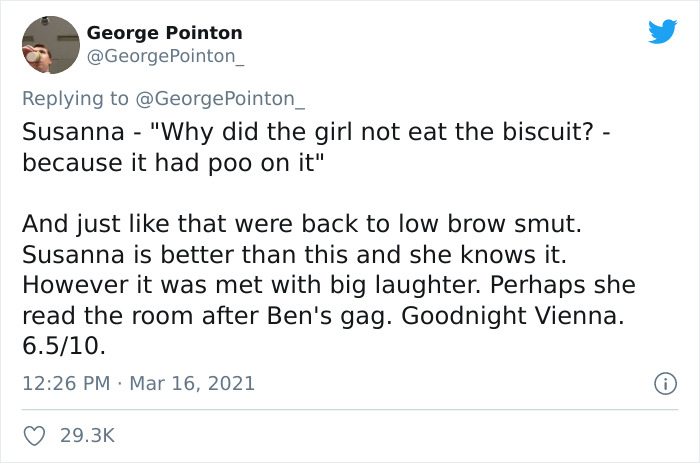 George Pointon
@GeorgePointon_

Replying to @GeorgePointon_
Susanna - "Why did the girl not eat the biscuit? - because it had poo on it"

And just like that were back to low brow smut. Susanna is better than this and she knows it. However it was met with big laughter. Perhaps she read the room after Ben's gag. Goodnight Vienna. 6.5/10.

12:26 PM · Mar 16, 2021

29.3K